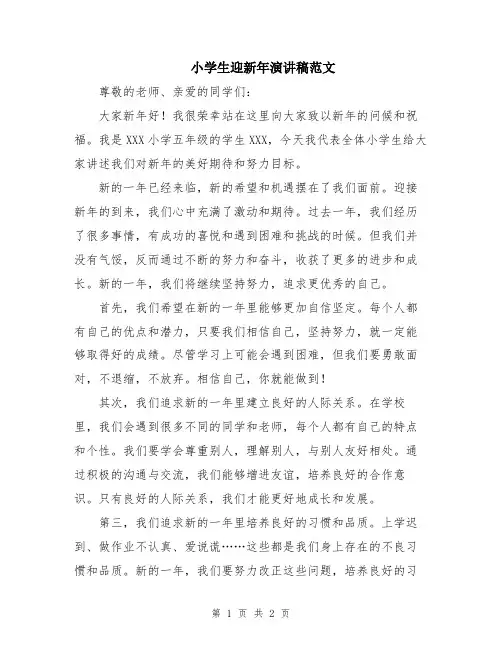 小学生迎新年演讲稿范文

尊敬的老师、亲爱的同学们：

大家新年好！我很荣幸站在这里向大家致以新年的问候和祝福。我是 XXX 小学五年级的学生 XXX，今天我代表全体小学生给大家讲述我们对新年的美好期待和努力目标。

新的一年已经来临，新的希望和机遇摆在了我们面前。迎接新年的到来，我们心中充满了激动和期待。过去一年，我们经历了很多事情，有成功的喜悦和遇到困难和挑战的时候。但我们并没有气馁，反而通过不断的努力和奋斗，收获了更多的进步和成长。新的一年，我们将继续坚持努力，追求更优秀的自己。

首先，我们希望在新的一年里能够更加自信坚定。每个人都有自己的优点和潜力，只要我们相信自己，坚持努力，就一定能够取得好的成绩。尽管学习上可能会遇到困难，但我们要勇敢面对，不退缩，不放弃。相信自己，你就能做到！

其次，我们追求新的一年里建立良好的人际关系。在学校里，我们会遇到很多不同的同学和老师，每个人都有自己的特点和个性。我们要学会尊重别人，理解别人，与别人友好相处。通过积极的沟通与交流，我们能够增进友谊，培养良好的合作意识。只有良好的人际关系，我们才能更好地成长和发展。

第三，我们追求新的一年里培养良好的习惯和品质。上学迟到、做作业不认真、爱说谎……这些都是我们身上存在的不良习惯和品质。新的一年，我们要努力改正这些问题，培养良好的习

第 1 页 共 2 页